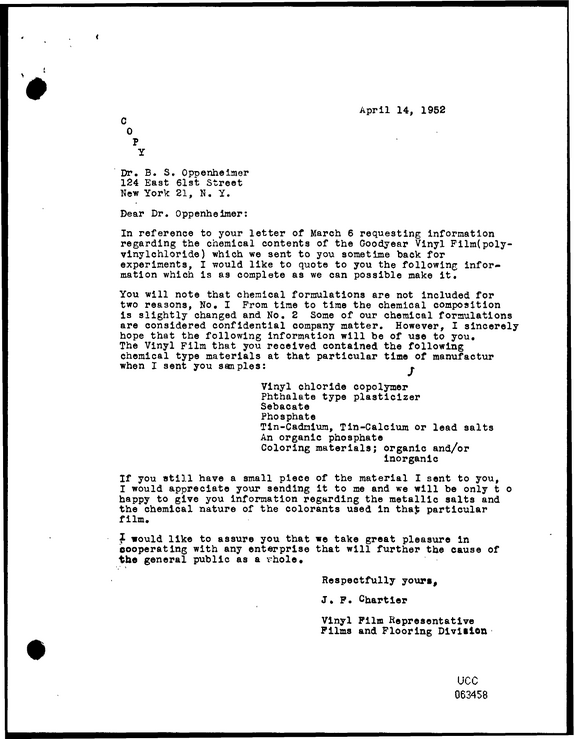 April 14, 1952

C
O
P
Y

Dr. B. S. Oppenheimer
124 East 61st Street
New York 21, N. Y.

Dear Dr. Oppenheimer:

In reference to your letter of March 6 requesting information regarding the chemical contents of the Goodyear Vinyl Film(polyvinylchloride) which we sent to you sometime back for experiments, I would like to quote to you the following information which is as complete as we can possible make it.

You will note that chemical formulations are not included for two reasons, No. I From time to time the chemical composition is slightly changed and No. 2 Some of our chemical formulations are considered confidential company matter. However, I sincerely hope that the following information will be of use to you. The Vinyl Film that you received contained the following chemical type materials at that particular time of manufactur when I sent you samples:

Vinyl chloride copolymer
Phthalate type plasticizer
Sebacate
Phosphate
Tin-Cadmium, Tin-Calcium or lead salts
An organic phosphate
Coloring materials; organic and/or inorganic

If you still have a small piece of the material I sent to you, I would appreciate your sending it to me and we will be only t o happy to give you information regarding the metallic salts and the chemical nature of the colorants used in that particular film.

I would like to assure you that we take great pleasure in cooperating with any enterprise that will further the cause of the general public as a whole.

Respectfully yours,

J. F. Chartier

Vinyl Film Representative
Films and Flooring Division

UCC
063458